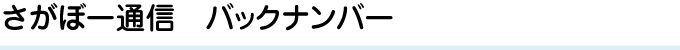 さがぼー通信　バックナンバー